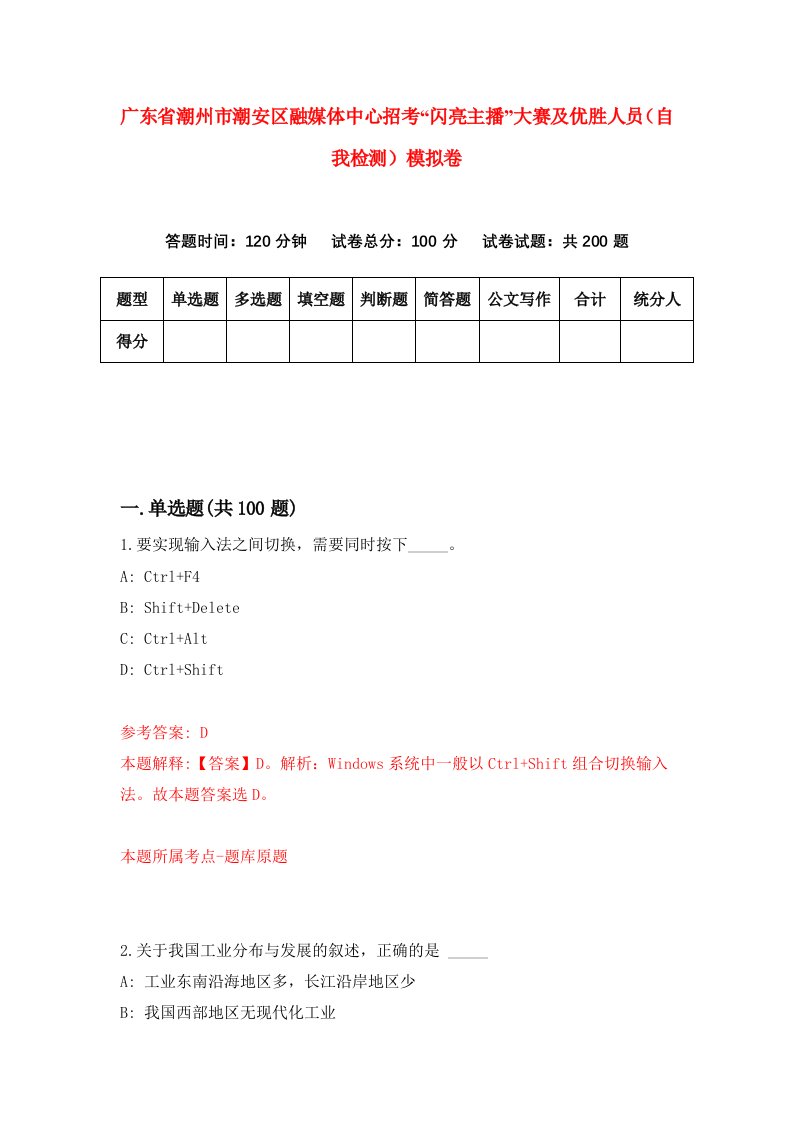 广东省潮州市潮安区融媒体中心招考“闪亮主播”大赛及优胜人员（自我检测）模拟卷

答题时间：120 分钟　　试卷总分：100 分　　试卷试题：共 200 题

| 题型 | 单选题 | 多选题 | 填空题 | 判断题 | 简答题 | 公文写作 | 合计 | 统分人 |
|---|---|---|---|---|---|---|---|---|
| 得分 | | | | | | | | |

一.单选题(共 100 题)

1.要实现输入法之间切换，需要同时按下_____。

A: Ctrl+F4

B: Shift+Delete

C: Ctrl+Alt

D: Ctrl+Shift

参考答案: D

本题解释:【答案】D。解析：Windows 系统中一般以 Ctrl+Shift 组合切换输入法。故本题答案选 D。

本题所属考点-题库原题

2.关于我国工业分布与发展的叙述，正确的是 _____

A: 工业东南沿海地区多，长江沿岸地区少

B: 我国西部地区无现代化工业